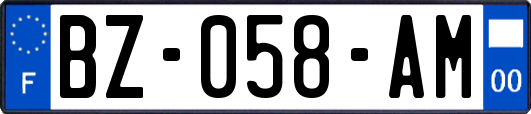 F
BZ-058-AM
00